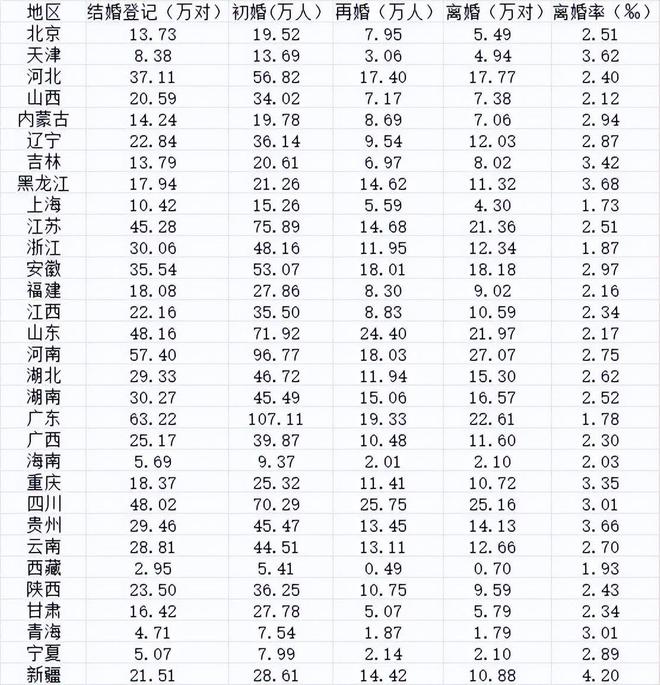 | 地区 | 结婚登记（万对） | 初婚（万人） | 再婚（万人） | 离婚（万对） | 离婚率（%） |
|---|---|---|---|---|---|
| 北京 | 13.73 | 19.52 | 7.95 | 5.49 | 2.51 |
| 天津 | 8.38 | 13.69 | 3.06 | 4.94 | 3.62 |
| 河北 | 37.11 | 56.82 | 17.40 | 17.77 | 2.40 |
| 山西 | 20.59 | 34.02 | 7.17 | 7.38 | 2.12 |
| 内蒙古 | 14.24 | 19.78 | 8.69 | 7.06 | 2.94 |
| 辽宁 | 22.84 | 36.14 | 9.54 | 12.03 | 2.87 |
| 吉林 | 13.79 | 20.61 | 6.97 | 8.02 | 3.42 |
| 黑龙江 | 17.94 | 21.26 | 14.62 | 11.32 | 3.68 |
| 上海 | 10.42 | 15.26 | 5.59 | 4.30 | 1.73 |
| 江苏 | 45.28 | 75.89 | 14.68 | 21.36 | 2.51 |
| 浙江 | 30.06 | 48.16 | 11.95 | 12.34 | 1.87 |
| 安徽 | 35.54 | 53.07 | 18.01 | 18.18 | 2.97 |
| 福建 | 18.08 | 27.86 | 8.30 | 9.02 | 2.16 |
| 江西 | 22.16 | 35.50 | 8.83 | 10.59 | 2.34 |
| 山东 | 48.16 | 71.92 | 24.40 | 21.97 | 2.17 |
| 河南 | 57.40 | 96.77 | 18.03 | 27.07 | 2.75 |
| 湖北 | 29.33 | 46.72 | 11.94 | 15.30 | 2.62 |
| 湖南 | 30.27 | 45.49 | 15.06 | 16.57 | 2.52 |
| 广东 | 63.22 | 107.11 | 19.33 | 22.61 | 1.78 |
| 广西 | 25.17 | 39.87 | 10.48 | 11.60 | 2.30 |
| 海南 | 5.69 | 9.37 | 2.01 | 2.10 | 2.03 |
| 重庆 | 18.37 | 25.32 | 11.41 | 10.72 | 3.35 |
| 四川 | 48.02 | 70.29 | 25.75 | 25.16 | 3.01 |
| 贵州 | 29.46 | 45.47 | 13.45 | 14.13 | 3.66 |
| 云南 | 28.81 | 44.51 | 13.11 | 12.66 | 2.70 |
| 西藏 | 2.95 | 5.41 | 0.49 | 0.70 | 1.93 |
| 陕西 | 23.50 | 36.25 | 10.75 | 9.59 | 2.43 |
| 甘肃 | 16.42 | 27.78 | 5.07 | 5.79 | 2.34 |
| 青海 | 4.71 | 7.54 | 1.87 | 1.79 | 3.01 |
| 宁夏 | 5.07 | 7.99 | 2.14 | 2.10 | 2.89 |
| 新疆 | 21.51 | 28.61 | 14.42 | 10.88 | 4.20 |